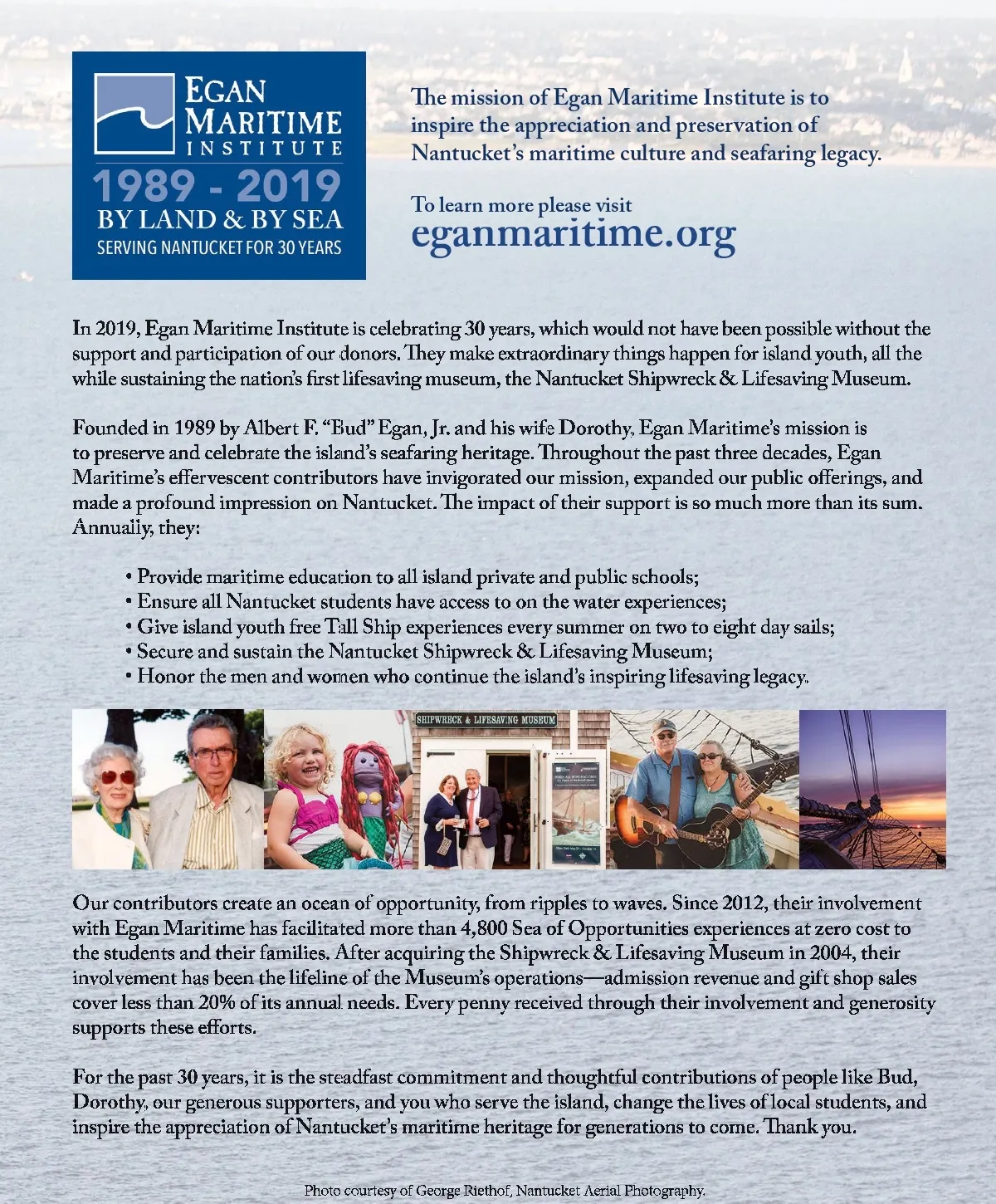 EGAN MARITIME INSTITUTE
1989 - 2019
BY LAND & BY SEA
SERVING NANTUCKET FOR 30 YEARS

The mission of Egan Maritime Institute is to inspire the appreciation and preservation of Nantucket's maritime culture and seafaring legacy.

To learn more please visit
eganmaritime.org

In 2019, Egan Maritime Institute is celebrating 30 years, which would not have been possible without the support and participation of our donors. They make extraordinary things happen for island youth, all the while sustaining the nation's first lifesaving museum, the Nantucket Shipwreck & Lifesaving Museum.

Founded in 1989 by Albert F. "Bud" Egan, Jr. and his wife Dorothy, Egan Maritime's mission is to preserve and celebrate the island's seafaring heritage. Throughout the past three decades, Egan Maritime's effervescent contributors have invigorated our mission, expanded our public offerings, and made a profound impression on Nantucket. The impact of their support is so much more than its sum. Annually, they:

• Provide maritime education to all island private and public schools;
• Ensure all Nantucket students have access to on the water experiences;
• Give island youth free Tall Ship experiences every summer on two to eight day sails;
• Secure and sustain the Nantucket Shipwreck & Lifesaving Museum;
• Honor the men and women who continue the island's inspiring lifesaving legacy.

SHIPWRECK & LIFESAVING MUSEUM

Our contributors create an ocean of opportunity, from ripples to waves. Since 2012, their involvement with Egan Maritime has facilitated more than 4,800 Sea of Opportunities experiences at zero cost to the students and their families. After acquiring the Shipwreck & Lifesaving Museum in 2004, their involvement has been the lifeline of the Museum's operations—admission revenue and gift shop sales cover less than 20% of its annual needs. Every penny received through their involvement and generosity supports these efforts.

For the past 30 years, it is the steadfast commitment and thoughtful contributions of people like Bud, Dorothy, our generous supporters, and you who serve the island, change the lives of local students, and inspire the appreciation of Nantucket's maritime heritage for generations to come. Thank you.

Photo courtesy of George Riethof, Nantucket Aerial Photography.